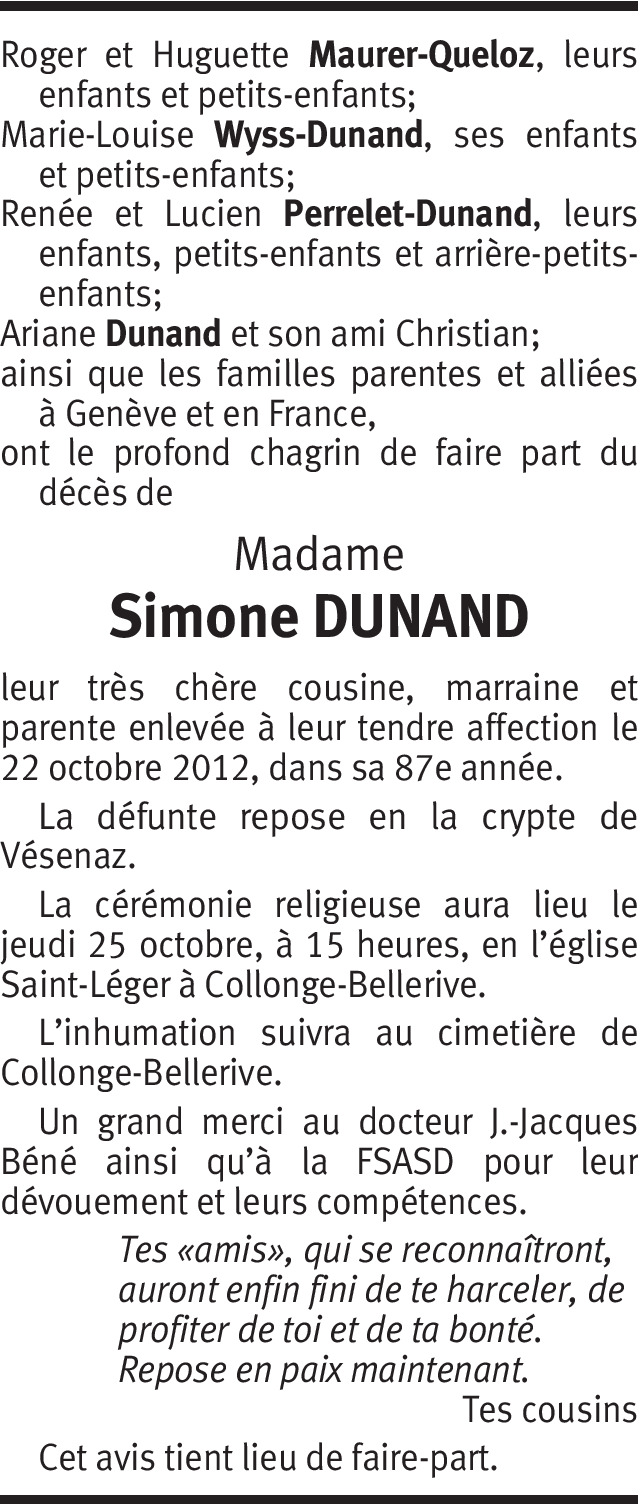 Roger et Huguette Maurer-Queloz, leurs enfants et petits-enfants;

Marie-Louise Wyss-Dunand, ses enfants et petits-enfants;

Renée et Lucien Perrelet-Dunand, leurs enfants, petits-enfants et arrière-petits-enfants;

Ariane Dunand et son ami Christian;

ainsi que les familles parentes et alliées à Genève et en France,

ont le profond chagrin de faire part du décès de

Madame

Simone DUNAND

leur très chère cousine, marraine et parente enlevée à leur tendre affection le 22 octobre 2012, dans sa 87e année.

La défunte repose en la crypte de Vésenaz.

La cérémonie religieuse aura lieu le jeudi 25 octobre, à 15 heures, en l'église Saint-Léger à Collonge-Bellerive.

L'inhumation suivra au cimetière de Collonge-Bellerive.

Un grand merci au docteur J.-Jacques Béné ainsi qu'à la FSASD pour leur dévouement et leurs compétences.

Tes «amis», qui se reconnaîtront,
auront enfin fini de te harceler, de
profiter de toi et de ta bonté.
Repose en paix maintenant.

Tes cousins

Cet avis tient lieu de faire-part.